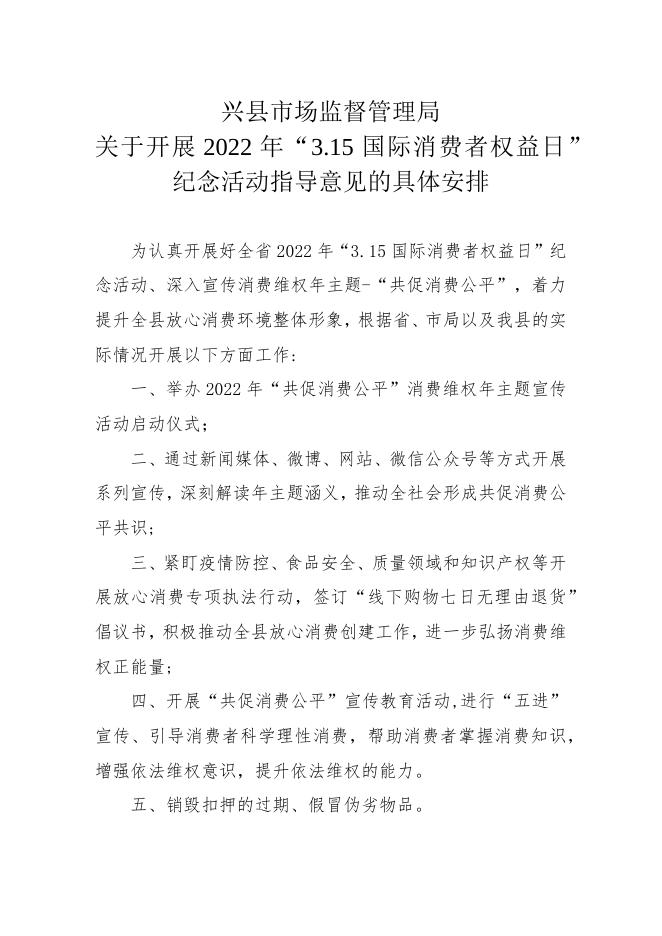 兴县市场监督管理局
关于开展 2022 年“3.15 国际消费者权益日”
纪念活动指导意见的具体安排

为认真开展好全省 2022 年“3.15 国际消费者权益日”纪念活动、深入宣传消费维权年主题-“共促消费公平”，着力提升全县放心消费环境整体形象，根据省、市局以及我县的实际情况开展以下方面工作：

一、举办 2022 年“共促消费公平”消费维权年主题宣传活动启动仪式；

二、通过新闻媒体、微博、网站、微信公众号等方式开展系列宣传，深刻解读年主题涵义，推动全社会形成共促消费公平共识；

三、紧盯疫情防控、食品安全、质量领域和知识产权等开展放心消费专项执法行动，签订“线下购物七日无理由退货”倡议书，积极推动全县放心消费创建工作，进一步弘扬消费维权正能量；

四、开展“共促消费公平”宣传教育活动,进行“五进”宣传、引导消费者科学理性消费，帮助消费者掌握消费知识，增强依法维权意识，提升依法维权的能力。

五、销毁扣押的过期、假冒伪劣物品。